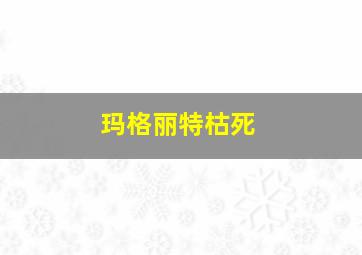 玛格丽特枯死